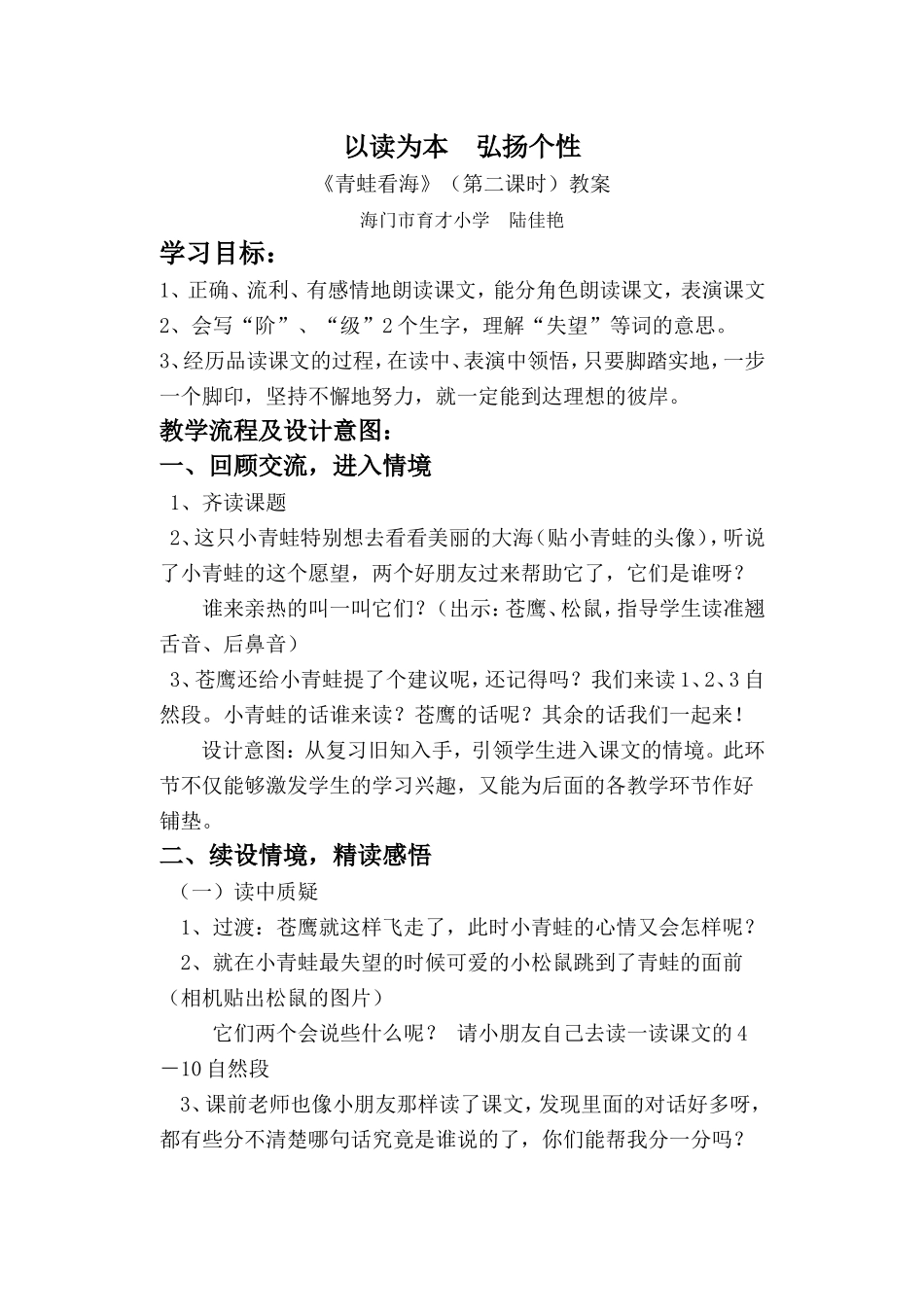 以读为本　弘扬个性

《青蛙看海》（第二课时）教案

海门市育才小学　陆佳艳

学习目标：

1、正确、流利、有感情地朗读课文，能分角色朗读课文，表演课文

2、会写“阶”、“级”2个生字，理解“失望”等词的意思。

3、经历品读课文的过程，在读中、表演中领悟，只要脚踏实地，一步一个脚印，坚持不懈地努力，就一定能到达理想的彼岸。

教学流程及设计意图：

一、回顾交流，进入情境

1、齐读课题

2、这只小青蛙特别想去看看美丽的大海（贴小青蛙的头像），听说了小青蛙的这个愿望，两个好朋友过来帮助它了，它们是谁呀？

谁来亲热的叫一叫它们？（出示：苍鹰、松鼠，指导学生读准翘舌音、后鼻音）

3、苍鹰还给小青蛙提了个建议呢，还记得吗？我们来读1、2、3自然段。小青蛙的话谁来读？苍鹰的话呢？其余的话我们一起来！

设计意图：从复习旧知入手，引领学生进入课文的情境。此环节不仅能够激发学生的学习兴趣，又能为后面的各教学环节作好铺垫。

二、续设情境，精读感悟

（一）读中质疑

1、过渡：苍鹰就这样飞走了，此时小青蛙的心情又会怎样呢？

2、就在小青蛙最失望的时候可爱的小松鼠跳到了青蛙的面前（相机贴出松鼠的图片）

它们两个会说些什么呢？　请小朋友自己去读一读课文的4－10自然段

3、课前老师也像小朋友那样读了课文，发现里面的对话好多呀，都有些分不清楚哪句话究竟是谁说的了，你们能帮我分一分吗？